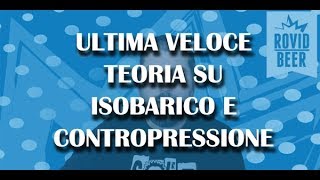 ULTIMA VELOCE TEORIA SU ISOBARICO E CONTROPRESSIONE

ROVID BEER